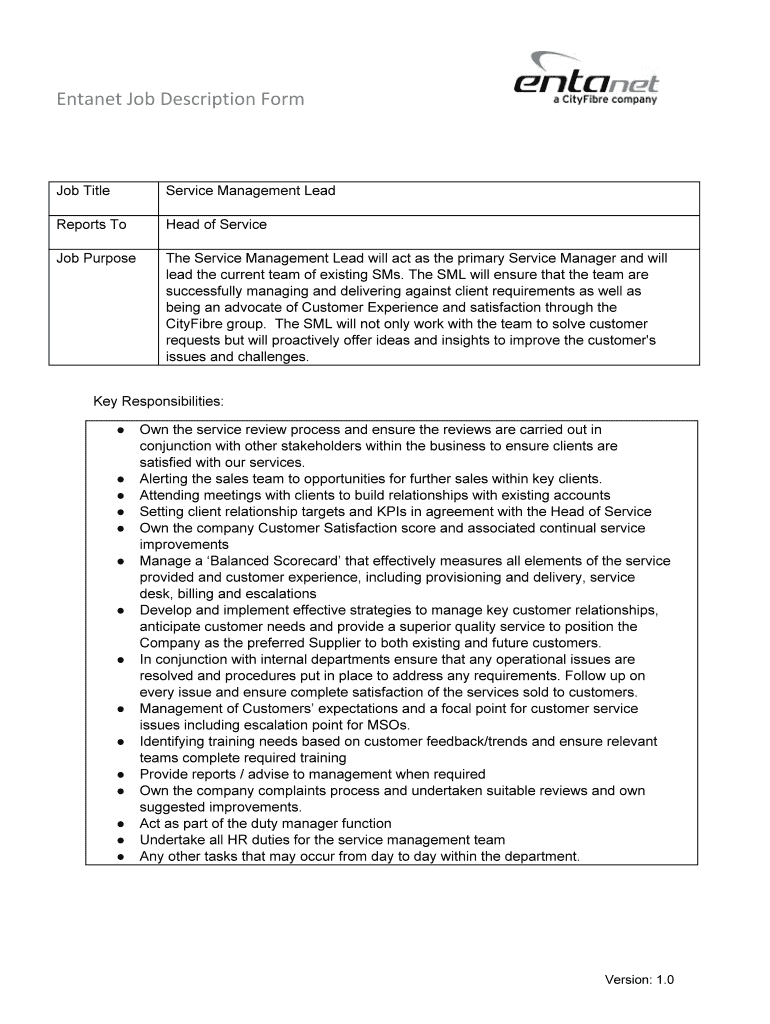 Entanet Job Description Form

entanet
a CityFibre company

| Job Title | Service Management Lead |
|---|---|
| Reports To | Head of Service |
| Job Purpose | The Service Management Lead will act as the primary Service Manager and will lead the current team of existing SMs. The SML will ensure that the team are successfully managing and delivering against client requirements as well as being an advocate of Customer Experience and satisfaction through the CityFibre group. The SML will not only work with the team to solve customer requests but will proactively offer ideas and insights to improve the customer's issues and challenges. |

Key Responsibilities:

● Own the service review process and ensure the reviews are carried out in conjunction with other stakeholders within the business to ensure clients are satisfied with our services.
● Alerting the sales team to opportunities for further sales within key clients.
● Attending meetings with clients to build relationships with existing accounts
● Setting client relationship targets and KPIs in agreement with the Head of Service
● Own the company Customer Satisfaction score and associated continual service improvements
● Manage a 'Balanced Scorecard' that effectively measures all elements of the service provided and customer experience, including provisioning and delivery, service desk, billing and escalations
● Develop and implement effective strategies to manage key customer relationships, anticipate customer needs and provide a superior quality service to position the Company as the preferred Supplier to both existing and future customers.
● In conjunction with internal departments ensure that any operational issues are resolved and procedures put in place to address any requirements. Follow up on every issue and ensure complete satisfaction of the services sold to customers.
● Management of Customers' expectations and a focal point for customer service issues including escalation point for MSOs.
● Identifying training needs based on customer feedback/trends and ensure relevant teams complete required training
● Provide reports / advise to management when required
● Own the company complaints process and undertaken suitable reviews and own suggested improvements.
● Act as part of the duty manager function
● Undertake all HR duties for the service management team
● Any other tasks that may occur from day to day within the department.

Version: 1.0